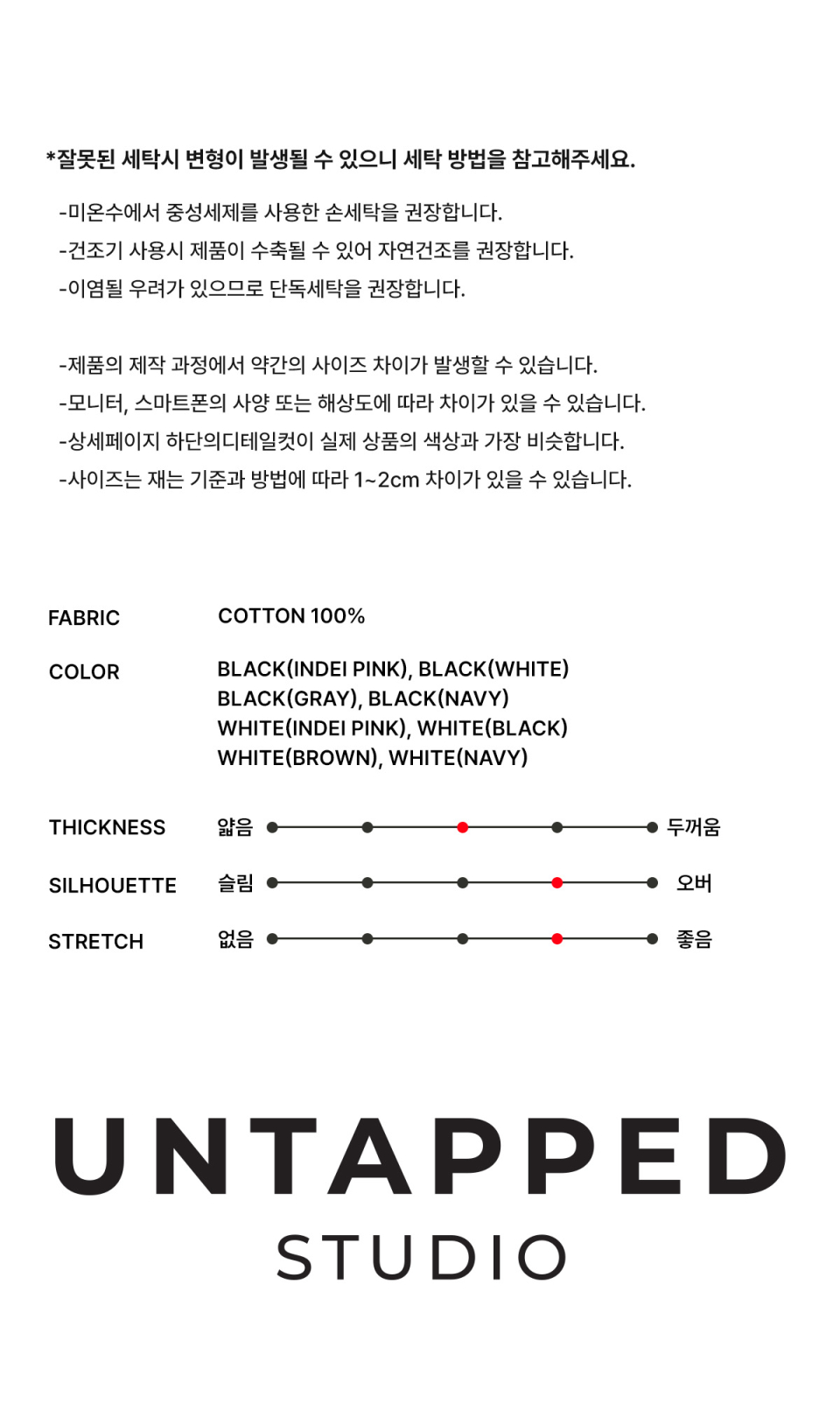 *잘못된 세탁시 변형이 발생될 수 있으니 세탁 방법을 참고해주세요.

-미온수에서 중성세제를 사용한 손세탁을 권장합니다.
-건조기 사용시 제품이 수축될 수 있어 자연건조를 권장합니다.
-이염될 우려가 있으므로 단독세탁을 권장합니다.

-제품의 제작 과정에서 약간의 사이즈 차이가 발생할 수 있습니다.
-모니터, 스마트폰의 사양 또는 해상도에 따라 차이가 있을 수 있습니다.
-상세페이지 하단의디테일컷이 실제 상품의 색상과 가장 비슷합니다.
-사이즈는 재는 기준과 방법에 따라 1~2cm 차이가 있을 수 있습니다.

FABRIC COTTON 100%

COLOR BLACK(INDEI PINK), BLACK(WHITE)
BLACK(GRAY), BLACK(NAVY)
WHITE(INDEI PINK), WHITE(BLACK)
WHITE(BROWN), WHITE(NAVY)

THICKNESS 얇음 두꺼움

SILHOUETTE 슬림 오버

STRETCH 없음 좋음

UNTAPPED
STUDIO